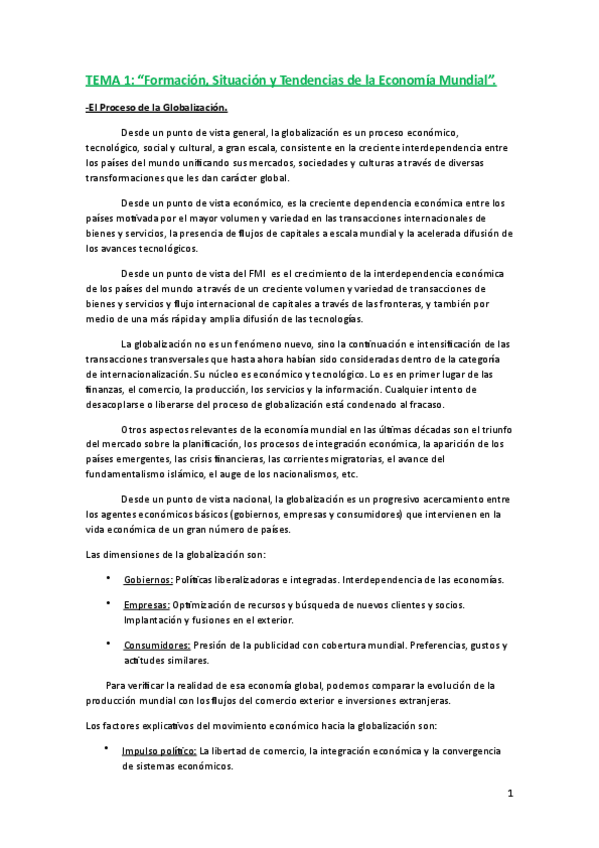 TEMA 1: "Formación, Situación y Tendencias de la Economía Mundial".

-El Proceso de la Globalización.

Desde un punto de vista general, la globalización es un proceso económico, tecnológico, social y cultural, a gran escala, consistente en la creciente interdependencia entre los países del mundo unificando sus mercados, sociedades y culturas a través de diversas transformaciones que les dan carácter global.

Desde un punto de vista económico, es la creciente dependencia económica entre los países motivada por el mayor volumen y variedad en las transacciones internacionales de bienes y servicios, la presencia de flujos de capitales a escala mundial y la acelerada difusión de los avances tecnológicos.

Desde un punto de vista del FMI es el crecimiento de la interdependencia económica de los países del mundo a través de un creciente volumen y variedad de transacciones de bienes y servicios y flujo internacional de capitales a través de las fronteras, y también por medio de una más rápida y amplia difusión de las tecnologías.

La globalización no es un fenómeno nuevo, sino la continuación e intensificación de las transacciones transversales que hasta ahora habían sido consideradas dentro de la categoría de internacionalización. Su núcleo es económico y tecnológico. Lo es en primer lugar de las finanzas, el comercio, la producción, los servicios y la información. Cualquier intento de desacoplarse o liberarse del proceso de globalización está condenado al fracaso.

Otros aspectos relevantes de la economía mundial en las últimas décadas son el triunfo del mercado sobre la planificación, los procesos de integración económica, la aparición de los países emergentes, las crisis financieras, las corrientes migratorias, el avance del fundamentalismo islámico, el auge de los nacionalismos, etc.

Desde un punto de vista nacional, la globalización es un progresivo acercamiento entre los agentes económicos básicos (gobiernos, empresas y consumidores) que intervienen en la vida económica de un gran número de países.

Las dimensiones de la globalización son:

• Gobiernos: Políticas liberalizadoras e integradas. Interdependencia de las economías.

• Empresas: Optimización de recursos y búsqueda de nuevos clientes y socios. Implantación y fusiones en el exterior.

• Consumidores: Presión de la publicidad con cobertura mundial. Preferencias, gustos y actitudes similares.

Para verificar la realidad de esa economía global, podemos comparar la evolución de la producción mundial con los flujos del comercio exterior e inversiones extranjeras.

Los factores explicativos del movimiento económico hacia la globalización son:

• Impulso político: La libertad de comercio, la integración económica y la convergencia de sistemas económicos.

1